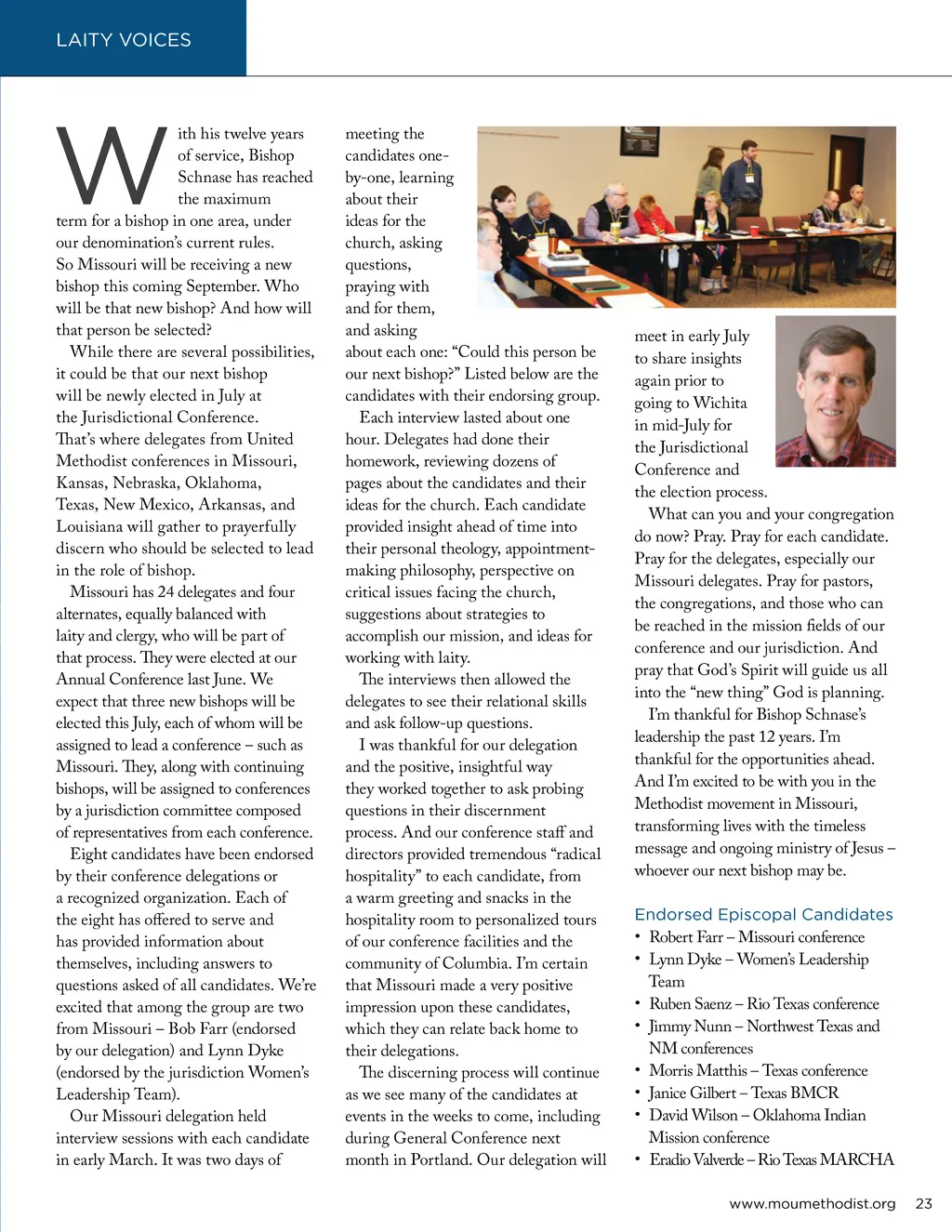 LAITY VOICES

With his twelve years of service, Bishop Schnase has reached the maximum term for a bishop in one area, under our denomination's current rules. So Missouri will be receiving a new bishop this coming September. Who will be that new bishop? And how will that person be selected?

While there are several possibilities, it could be that our next bishop will be newly elected in July at the Jurisdictional Conference. That's where delegates from United Methodist conferences in Missouri, Kansas, Nebraska, Oklahoma, Texas, New Mexico, Arkansas, and Louisiana will gather to prayerfully discern who should be selected to lead in the role of bishop.

Missouri has 24 delegates and four alternates, equally balanced with laity and clergy, who will be part of that process. They were elected at our Annual Conference last June. We expect that three new bishops will be elected this July, each of whom will be assigned to lead a conference – such as Missouri. They, along with continuing bishops, will be assigned to conferences by a jurisdiction committee composed of representatives from each conference.

Eight candidates have been endorsed by their conference delegations or a recognized organization. Each of the eight has offered to serve and has provided information about themselves, including answers to questions asked of all candidates. We're excited that among the group are two from Missouri – Bob Farr (endorsed by our delegation) and Lynn Dyke (endorsed by the jurisdiction Women's Leadership Team).

Our Missouri delegation held interview sessions with each candidate in early March. It was two days of meeting the candidates one-by-one, learning about their ideas for the church, asking questions, praying with and for them, and asking about each one: "Could this person be our next bishop?" Listed below are the candidates with their endorsing group.

Each interview lasted about one hour. Delegates had done their homework, reviewing dozens of pages about the candidates and their ideas for the church. Each candidate provided insight ahead of time into their personal theology, appointment-making philosophy, perspective on critical issues facing the church, suggestions about strategies to accomplish our mission, and ideas for working with laity.

The interviews then allowed the delegates to see their relational skills and ask follow-up questions.

I was thankful for our delegation and the positive, insightful way they worked together to ask probing questions in their discernment process. And our conference staff and directors provided tremendous "radical hospitality" to each candidate, from a warm greeting and snacks in the hospitality room to personalized tours of our conference facilities and the community of Columbia. I'm certain that Missouri made a very positive impression upon these candidates, which they can relate back home to their delegations.

The discerning process will continue as we see many of the candidates at events in the weeks to come, including during General Conference next month in Portland. Our delegation will meet in early July to share insights again prior to going to Wichita in mid-July for the Jurisdictional Conference and the election process.

What can you and your congregation do now? Pray. Pray for each candidate. Pray for the delegates, especially our Missouri delegates. Pray for pastors, the congregations, and those who can be reached in the mission fields of our conference and our jurisdiction. And pray that God's Spirit will guide us all into the "new thing" God is planning.

I'm thankful for Bishop Schnase's leadership the past 12 years. I'm thankful for the opportunities ahead. And I'm excited to be with you in the Methodist movement in Missouri, transforming lives with the timeless message and ongoing ministry of Jesus – whoever our next bishop may be.

Endorsed Episcopal Candidates
• Robert Farr – Missouri conference
• Lynn Dyke – Women's Leadership Team
• Ruben Saenz – Rio Texas conference
• Jimmy Nunn – Northwest Texas and NM conferences
• Morris Matthis – Texas conference
• Janice Gilbert – Texas BMCR
• David Wilson – Oklahoma Indian Mission conference
• Eradio Valverde – Rio Texas MARCHA

www.moumethodist.org 23